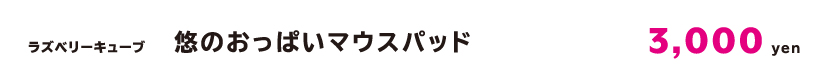 ラズベリーキューブ　悠のおっぱいマウスパッド　3,000 yen